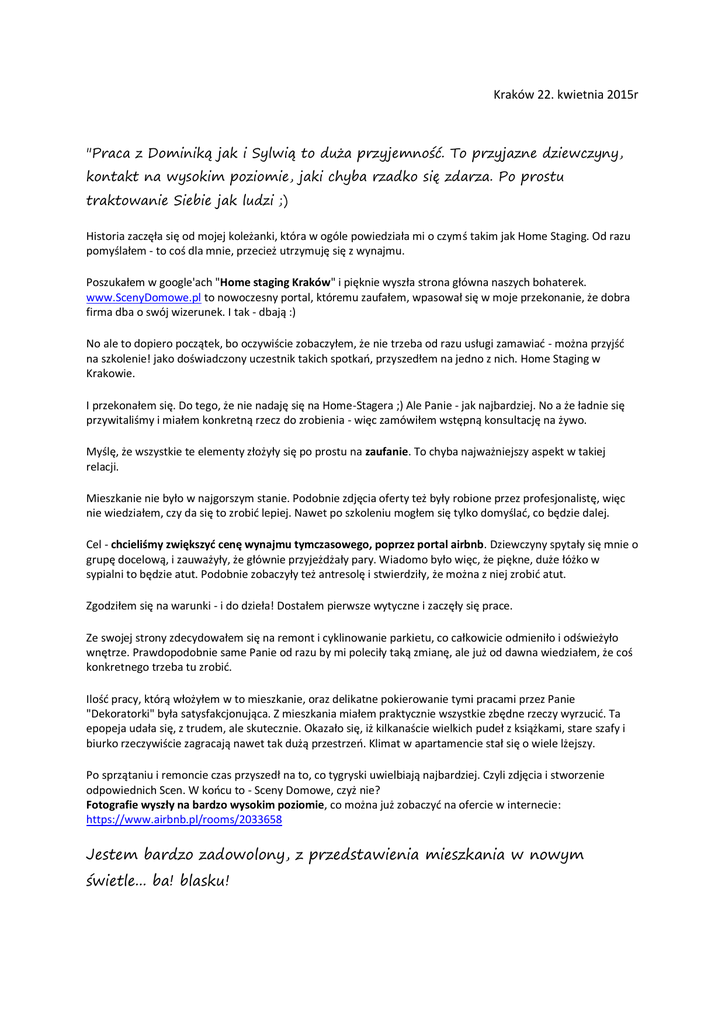 Kraków 22. kwietnia 2015r

"Praca z Dominiką jak i Sylwią to duża przyjemność. To przyjazne dziewczyny, kontakt na wysokim poziomie, jaki chyba rzadko się zdarza. Po prostu traktowanie Siebie jak ludzi ;)

Historia zaczęła się od mojej koleżanki, która w ogóle powiedziała mi o czymś takim jak Home Staging. Od razu pomyślałem - to coś dla mnie, przecież utrzymuję się z wynajmu.

Poszukałem w google'ach "Home staging Kraków" i pięknie wyszła strona główna naszych bohaterek. www.ScenyDomowe.pl to nowoczesny portal, któremu zaufałem, wpasował się w moje przekonanie, że dobra firma dba o swój wizerunek. I tak - dbają :)

No ale to dopiero początek, bo oczywiście zobaczyłem, że nie trzeba od razu usługi zamawiać - można przyjść na szkolenie! jako doświadczony uczestnik takich spotkań, przyszedłem na jedno z nich. Home Staging w Krakowie.

I przekonałem się. Do tego, że nie nadaję się na Home-Stagera ;) Ale Panie - jak najbardziej. No a że ładnie się przywitaliśmy i miałem konkretną rzecz do zrobienia - więc zamówiłem wstępną konsultację na żywo.

Myślę, że wszystkie te elementy złożyły się po prostu na zaufanie. To chyba najważniejszy aspekt w takiej relacji.

Mieszkanie nie było w najgorszym stanie. Podobnie zdjęcia oferty też były robione przez profesjonalistę, więc nie wiedziałem, czy da się to zrobić lepiej. Nawet po szkoleniu mogłem się tylko domyślać, co będzie dalej.

Cel - chcieliśmy zwiększyć cenę wynajmu tymczasowego, poprzez portal airbnb. Dziewczyny spytały się mnie o grupę docelową, i zauważyły, że głównie przyjeżdżały pary. Wiadomo było więc, że piękne, duże łóżko w sypialni to będzie atut. Podobnie zobaczyły też antresolę i stwierdziły, że można z niej zrobić atut.

Zgodziłem się na warunki - i do dzieła! Dostałem pierwsze wytyczne i zaczęły się prace.

Ze swojej strony zdecydowałem się na remont i cyklinowanie parkietu, co całkowicie odmieniło i odświeżyło wnętrze. Prawdopodobnie same Panie od razu by mi poleciły taką zmianę, ale już od dawna wiedziałem, że coś konkretnego trzeba tu zrobić.

Ilość pracy, którą włożyłem w to mieszkanie, oraz delikatne pokierowanie tymi pracami przez Panie "Dekoratorki" była satysfakcjonująca. Z mieszkania miałem praktycznie wszystkie zbędne rzeczy wyrzucić. Ta epopeja udała się, z trudem, ale skutecznie. Okazało się, iż kilkanaście wielkich pudeł z książkami, stare szafy i biurko rzeczywiście zagracają nawet tak dużą przestrzeń. Klimat w apartamencie stał się o wiele lżejszy.

Po sprzątaniu i remoncie czas przyszedł na to, co tygryski uwielbiają najbardziej. Czyli zdjęcia i stworzenie odpowiednich Scen. W końcu to - Sceny Domowe, czyż nie?
Fotografie wyszły na bardzo wysokim poziomie, co można już zobaczyć na ofercie w internecie: https://www.airbnb.pl/rooms/2033658

Jestem bardzo zadowolony, z przedstawienia mieszkania w nowym świetle... ba! blasku!